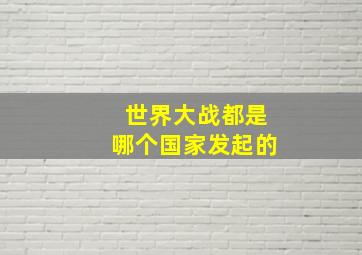 世界大战都是
哪个国家发起的